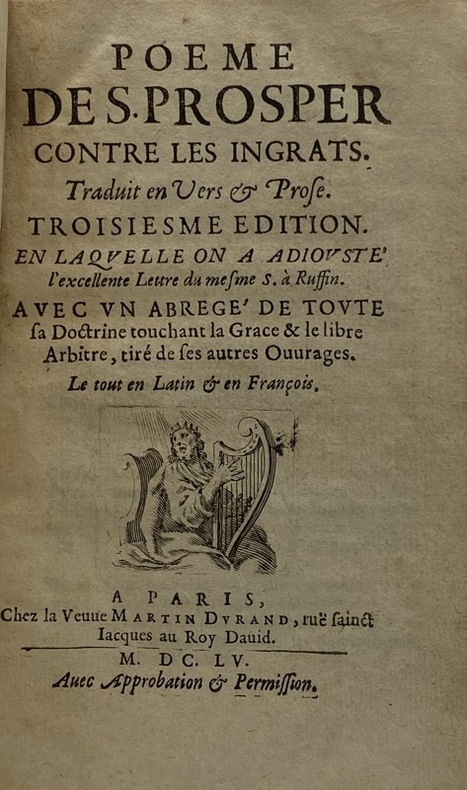 POEME
DE S. PROSPER
CONTRE LES INGRATS.
Traduit en Vers & Prose.
TROISIESME EDITION.
EN LAQVELLE ON A ADIOVSTE' l'excellente Lettre du mesme S. à Ruffin.
AVEC VN ABREGE' DE TOVTE sa Doctrine touchant la Grace & le libre Arbitre, tiré de ses autres Ouurages.
Le tout en Latin & en François.

A PARIS,
Chez la Veuue MARTIN DVRAND, ruë sainct Iacques au Roy Dauid.
M. DC. LV.
Auec Approbation & Permission.